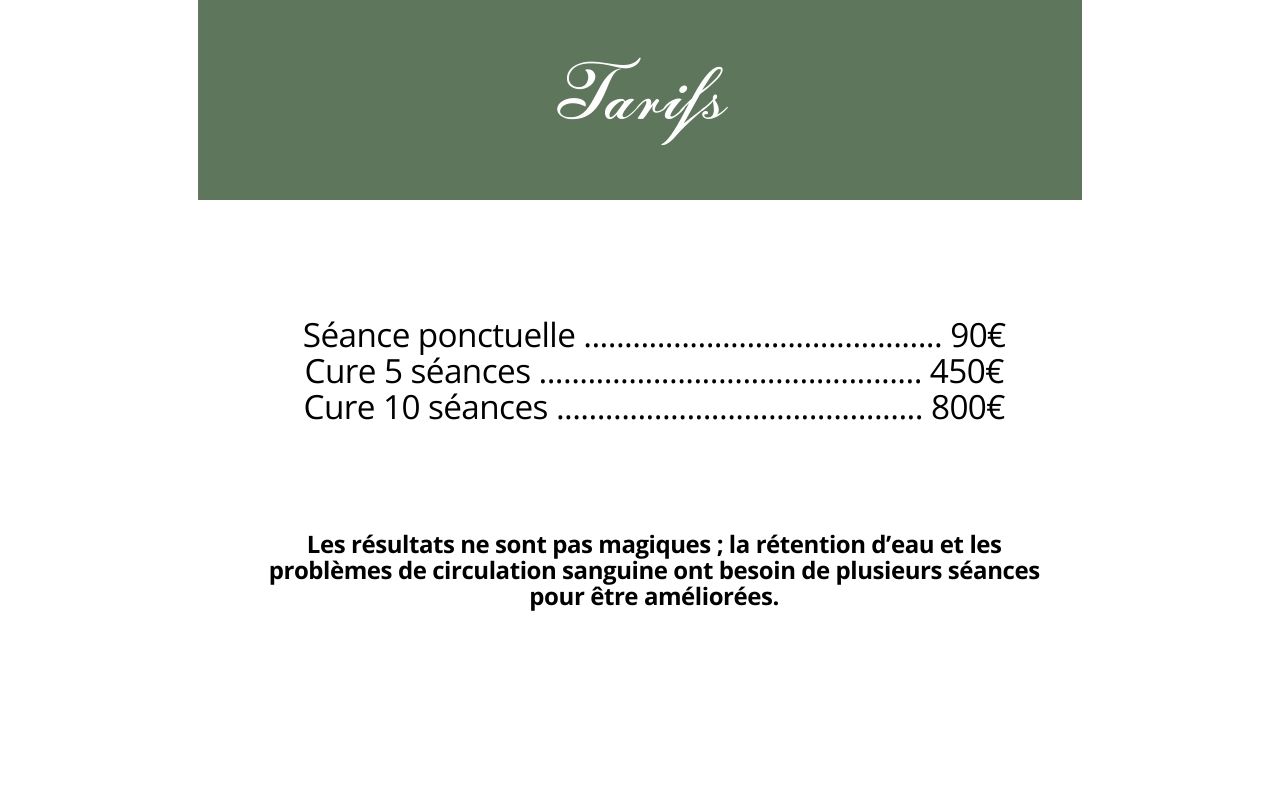 Tarifs

Séance ponctuelle ........................................... 90€
Cure 5 séances .............................................. 450€
Cure 10 séances ............................................ 800€

Les résultats ne sont pas magiques ; la rétention d’eau et les problèmes de circulation sanguine ont besoin de plusieurs séances pour être améliorées.